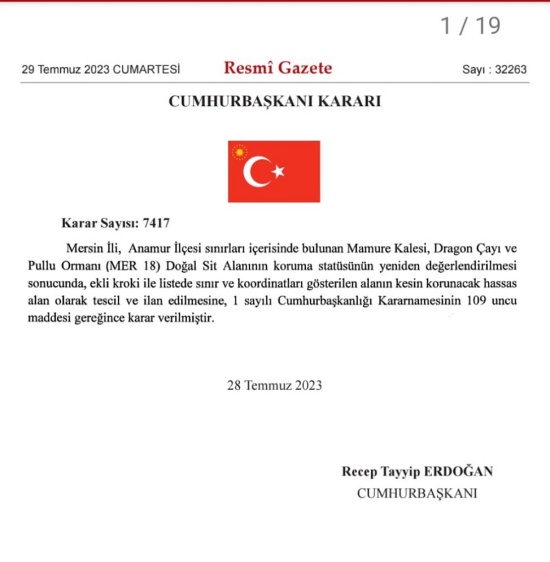 1 / 19

29 Temmuz 2023 CUMARTESİ

Resmî Gazete

Sayı : 32263

CUMHURBAŞKANI KARARI

Karar Sayısı: 7417

Mersin İli, Anamur İlçesi sınırları içerisinde bulunan Mamure Kalesi, Dragon Çayı ve Pullu Ormanı (MER 18) Doğal Sit Alanının koruma statüsünün yeniden değerlendirilmesi sonucunda, ekli kroki ile listede sınır ve koordinatları gösterilen alanın kesin korunacak hassas alan olarak tescil ve ilan edilmesine, 1 sayılı Cumhurbaşkanlığı Kararnamesinin 109 uncu maddesi gereğince karar verilmiştir.

28 Temmuz 2023

Recep Tayyip ERDOĞAN
CUMHURBAŞKANI